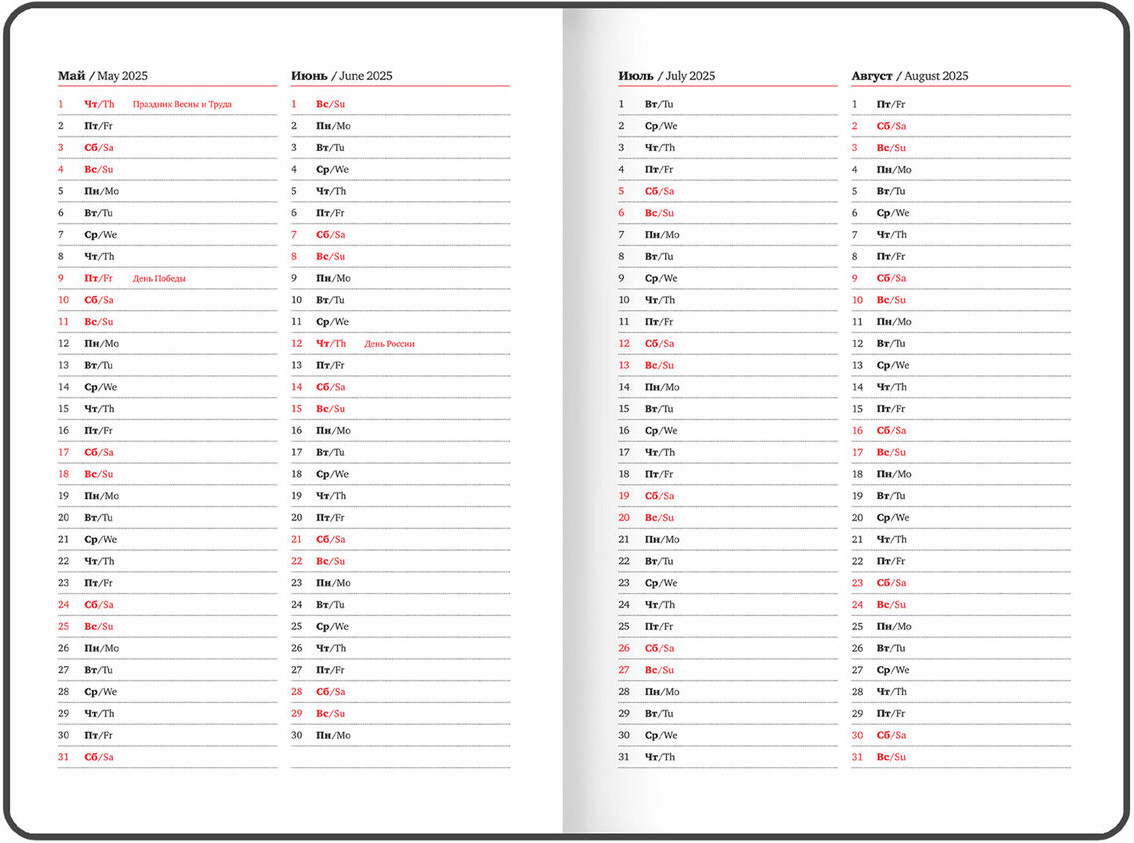 Май / May 2025

1 Чт/Th Праздник Весны и Труда
2 Пт/Fr
3 Сб/Sa
4 Вс/Su
5 Пн/Mo
6 Вт/Tu
7 Ср/We
8 Чт/Th
9 Пт/Fr День Победы
10 Сб/Sa
11 Вс/Su
12 Пн/Mo
13 Вт/Tu
14 Ср/We
15 Чт/Th
16 Пт/Fr
17 Сб/Sa
18 Вс/Su
19 Пн/Mo
20 Вт/Tu
21 Ср/We
22 Чт/Th
23 Пт/Fr
24 Сб/Sa
25 Вс/Su
26 Пн/Mo
27 Вт/Tu
28 Ср/We
29 Чт/Th
30 Пт/Fr
31 Сб/Sa

Июнь / June 2025

1 Вс/Su
2 Пн/Mo
3 Вт/Tu
4 Ср/We
5 Чт/Th
6 Пт/Fr
7 Сб/Sa
8 Вс/Su
9 Пн/Mo
10 Вт/Tu
11 Ср/We
12 Чт/Th День России
13 Пт/Fr
14 Сб/Sa
15 Вс/Su
16 Пн/Mo
17 Вт/Tu
18 Ср/We
19 Чт/Th
20 Пт/Fr
21 Сб/Sa
22 Вс/Su
23 Пн/Mo
24 Вт/Tu
25 Ср/We
26 Чт/Th
27 Пт/Fr
28 Сб/Sa
29 Вс/Su
30 Пн/Mo

Июль / July 2025

1 Вт/Tu
2 Ср/We
3 Чт/Th
4 Пт/Fr
5 Сб/Sa
6 Вс/Su
7 Пн/Mo
8 Вт/Tu
9 Ср/We
10 Чт/Th
11 Пт/Fr
12 Сб/Sa
13 Вс/Su
14 Пн/Mo
15 Вт/Tu
16 Ср/We
17 Чт/Th
18 Пт/Fr
19 Сб/Sa
20 Вс/Su
21 Пн/Mo
22 Вт/Tu
23 Ср/We
24 Чт/Th
25 Пт/Fr
26 Сб/Sa
27 Вс/Su
28 Пн/Mo
29 Вт/Tu
30 Ср/We
31 Чт/Th

Август / August 2025

1 Пт/Fr
2 Сб/Sa
3 Вс/Su
4 Пн/Mo
5 Вт/Tu
6 Ср/We
7 Чт/Th
8 Пт/Fr
9 Сб/Sa
10 Вс/Su
11 Пн/Mo
12 Вт/Tu
13 Ср/We
14 Чт/Th
15 Пт/Fr
16 Сб/Sa
17 Вс/Su
18 Пн/Mo
19 Вт/Tu
20 Ср/We
21 Чт/Th
22 Пт/Fr
23 Сб/Sa
24 Вс/Su
25 Пн/Mo
26 Вт/Tu
27 Ср/We
28 Чт/Th
29 Пт/Fr
30 Сб/Sa
31 Вс/Su